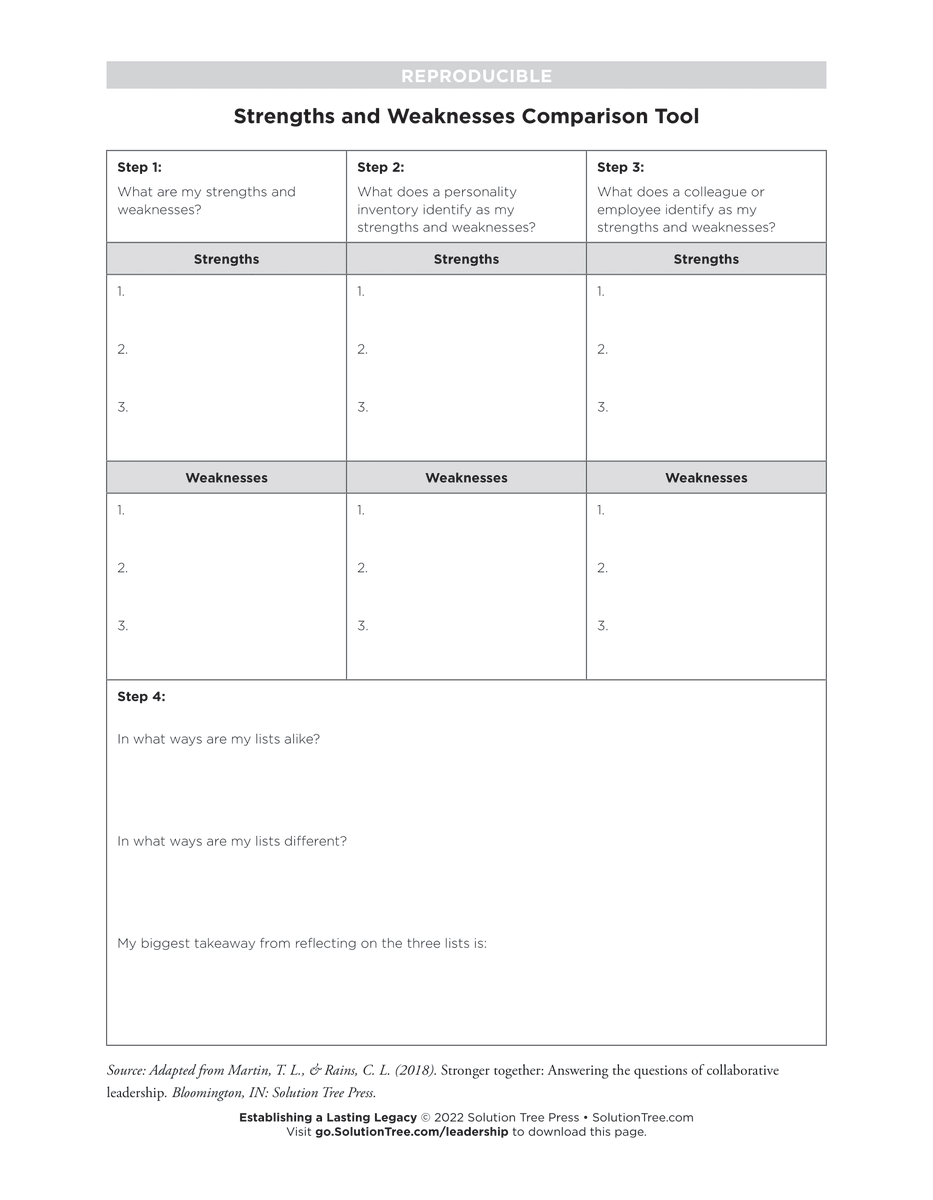 REPRODUCIBLE

Strengths and Weaknesses Comparison Tool

| Step 1: What are my strengths and weaknesses? | Step 2: What does a personality inventory identify as my strengths and weaknesses? | Step 3: What does a colleague or employee identify as my strengths and weaknesses? |
|---|---|---|
| Strengths | Strengths | Strengths |
| 1. 2. 3. | 1. 2. 3. | 1. 2. 3. |
| Weaknesses | Weaknesses | Weaknesses |
| 1. 2. 3. | 1. 2. 3. | 1. 2. 3. |

Step 4:

In what ways are my lists alike?

In what ways are my lists different?

My biggest takeaway from reflecting on the three lists is:

Source: Adapted from Martin, T. L., & Rains, C. L. (2018). Stronger together: Answering the questions of collaborative leadership. Bloomington, IN: Solution Tree Press.

Establishing a Lasting Legacy © 2022 Solution Tree Press • SolutionTree.com
Visit go.SolutionTree.com/leadership to download this page.